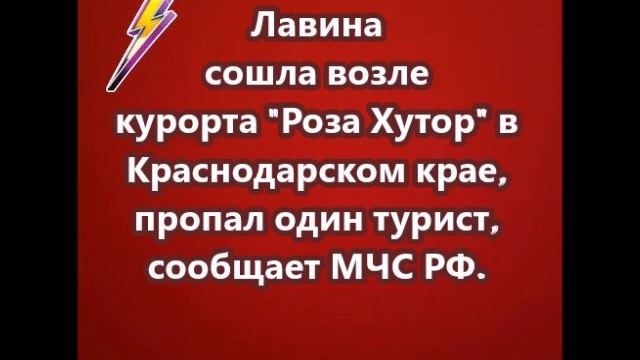 Лавина сошла возле курорта "Роза Хутор" в Краснодарском крае, пропал один турист, сообщает МЧС РФ.